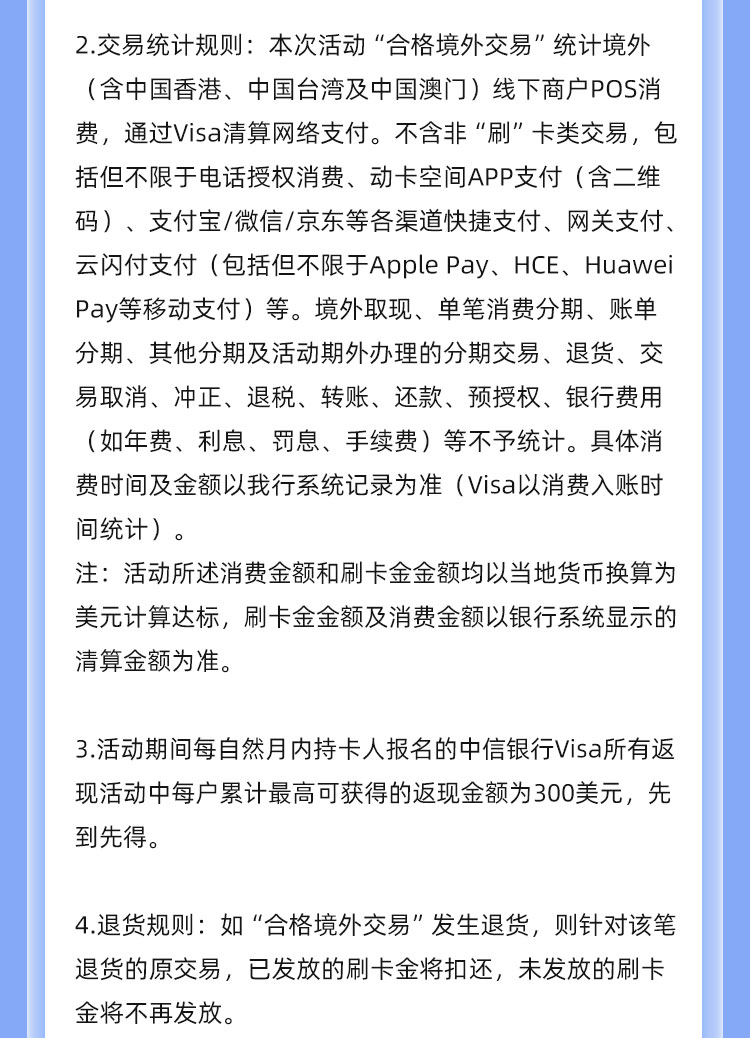 2.交易统计规则：本次活动“合格境外交易”统计境外（含中国香港、中国台湾及中国澳门）线下商户POS消费，通过Visa清算网络支付。不含非“刷”卡类交易，包括但不限于电话授权消费、动卡空间APP支付（含二维码）、支付宝/微信/京东等各渠道快捷支付、网关支付、云闪付支付（包括但不限于Apple Pay、HCE、Huawei Pay等移动支付）等。境外取现、单笔消费分期、账单分期、其他分期及活动期外办理的分期交易、退货、交易取消、冲正、退税、转账、还款、预授权、银行费用（如年费、利息、罚息、手续费）等不予统计。具体消费时间及金额以我行系统记录为准（Visa以消费入账时间统计）。
注：活动所述消费金额和刷卡金金额均以当地货币换算为美元计算达标，刷卡金金额及消费金额以银行系统显示的清算金额为准。

3.活动期间每自然月内持卡人报名的中信银行Visa所有返现活动中每户累计最高可获得的返现金额为300美元，先到先得。

4.退货规则：如“合格境外交易”发生退货，则针对该笔退货的原交易，已发放的刷卡金将扣还，未发放的刷卡金将不再发放。